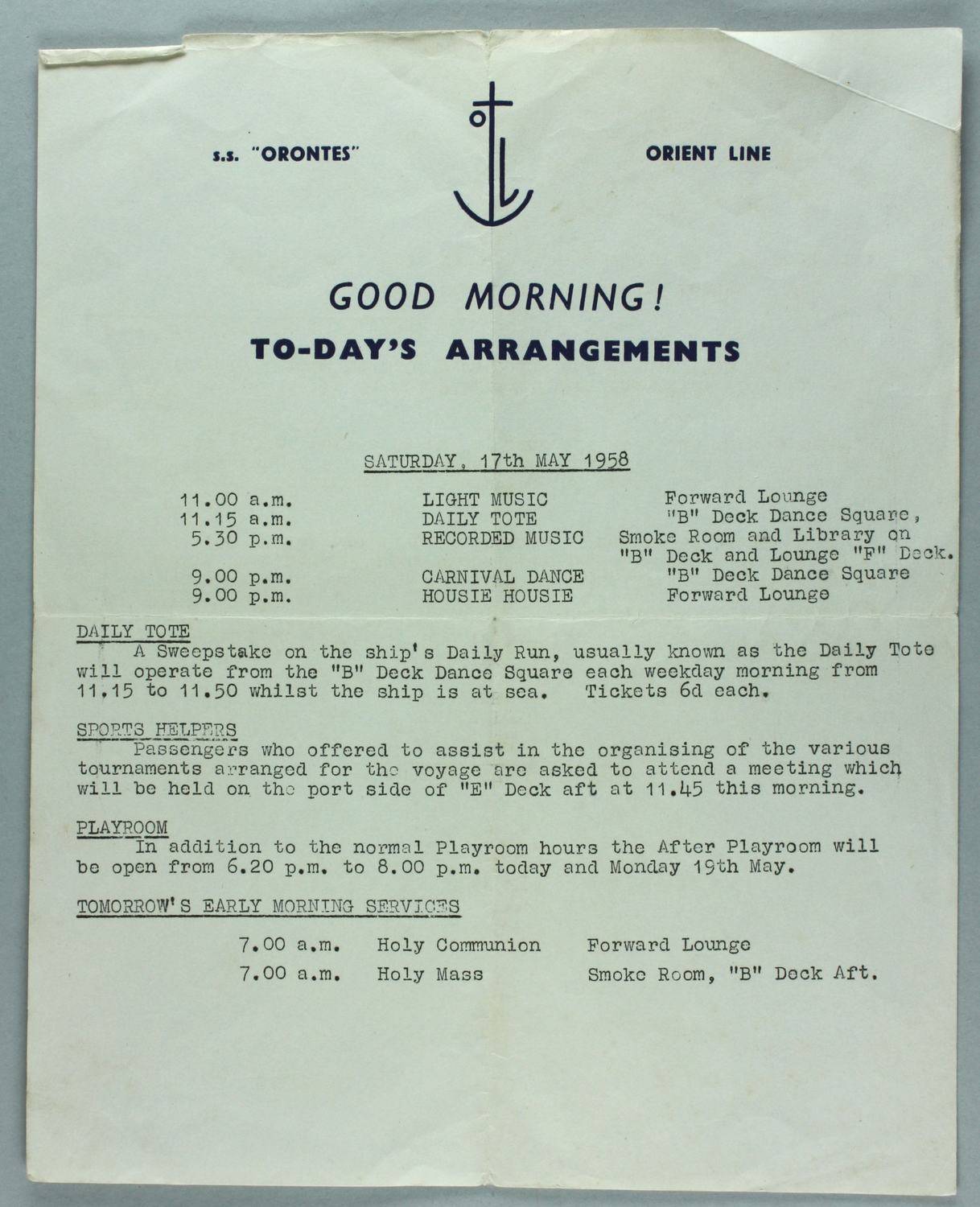 s.s. "ORONTES"

ORIENT LINE

GOOD MORNING!

TO-DAY'S ARRANGEMENTS

SATURDAY, 17th MAY 1958

| | | |
|---|---|---|
| 11.00 a.m. | LIGHT MUSIC | Forward Lounge |
| 11.15 a.m. | DAILY TOTE | "B" Deck Dance Square, |
| 5.30 p.m. | RECORDED MUSIC | Smoke Room and Library on "B" Deck and Lounge "F" Deck. |
| 9.00 p.m. | CARNIVAL DANCE | "B" Deck Dance Square |
| 9.00 p.m. | HOUSIE HOUSIE | Forward Lounge |

DAILY TOTE
A Sweepstake on the ship's Daily Run, usually known as the Daily Tote will operate from the "B" Deck Dance Square each weekday morning from 11.15 to 11.50 whilst the ship is at sea. Tickets 6d each.

SPORTS HELPERS
Passengers who offered to assist in the organising of the various tournaments arranged for the voyage are asked to attend a meeting which will be held on the port side of "E" Deck aft at 11.45 this morning.

PLAYROOM
In addition to the normal Playroom hours the After Playroom will be open from 6.20 p.m. to 8.00 p.m. today and Monday 19th May.

TOMORROW'S EARLY MORNING SERVICES

| | | |
|---|---|---|
| 7.00 a.m. | Holy Communion | Forward Lounge |
| 7.00 a.m. | Holy Mass | Smoke Room, "B" Deck Aft. |